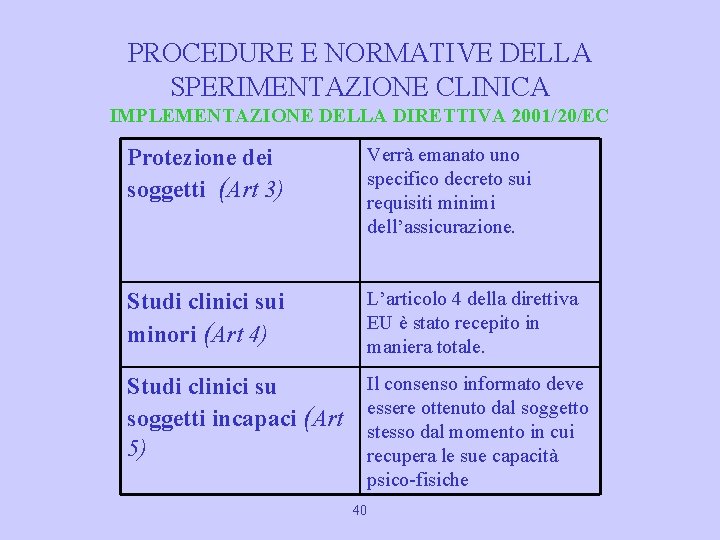 PROCEDURE E NORMATIVE DELLA SPERIMENTAZIONE CLINICA
IMPLEMENTAZIONE DELLA DIRETTIVA 2001/20/EC

| | |
|---|---|
| Protezione dei soggetti (Art 3) | Verrà emanato uno specifico decreto sui requisiti minimi dell'assicurazione. |
| Studi clinici sui minori (Art 4) | L'articolo 4 della direttiva EU è stato recepito in maniera totale. |
| Studi clinici su soggetti incapaci (Art 5) | Il consenso informato deve essere ottenuto dal soggetto stesso dal momento in cui recupera le sue capacità psico-fisiche |

40